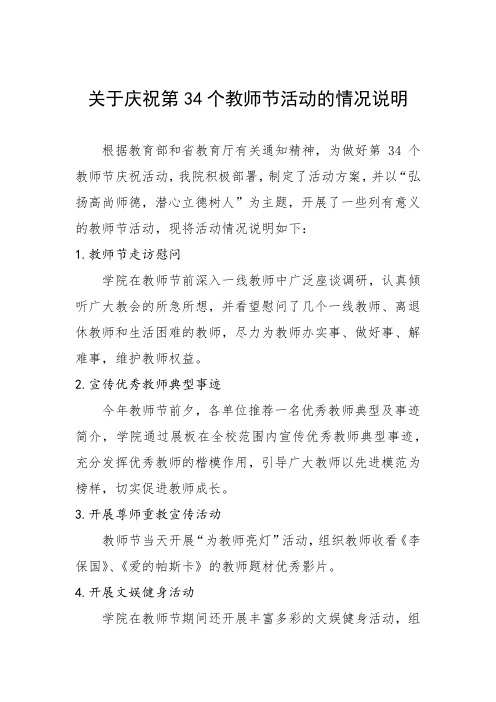 关于庆祝第 34 个教师节活动的情况说明

根据教育部和省教育厅有关通知精神，为做好第 34 个教师节庆祝活动，我院积极部署，制定了活动方案，并以“弘扬高尚师德，潜心立德树人”为主题，开展了一些列有意义的教师节活动，现将活动情况说明如下：

1.教师节走访慰问

学院在教师节前深入一线教师中广泛座谈调研，认真倾听广大教会的所急所想，并看望慰问了几个一线教师、离退休教师和生活困难的教师，尽力为教师办实事、做好事、解难事，维护教师权益。

2.宣传优秀教师典型事迹

今年教师节前夕，各单位推荐一名优秀教师典型及事迹简介，学院通过展板在全校范围内宣传优秀教师典型事迹，充分发挥优秀教师的楷模作用，引导广大教师以先进模范为榜样，切实促进教师成长。

3.开展尊师重教宣传活动

教师节当天开展“为教师亮灯”活动，组织教师收看《李保国》、《爱的帕斯卡》的教师题材优秀影片。

4.开展文娱健身活动

学院在教师节期间还开展丰富多彩的文娱健身活动，组